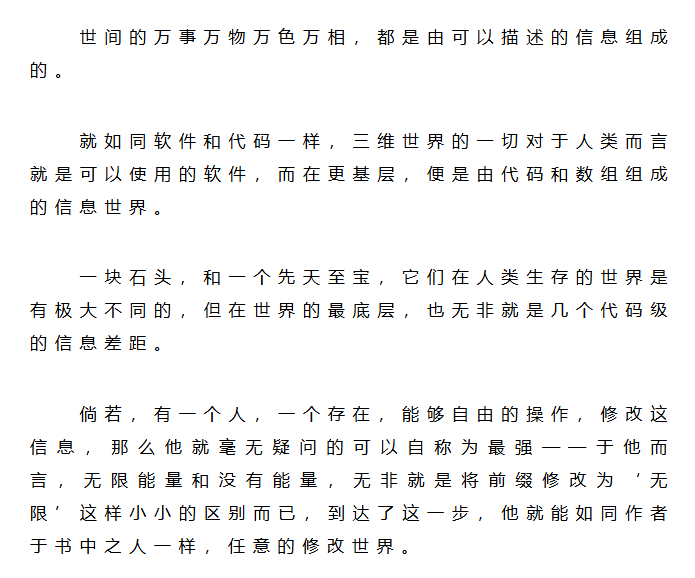 世间的万事万物万色万相，都是由可以描述的信息组成的。

就如同软件和代码一样，三维世界的一切对于人类而言就是可以使用的软件，而在更基层，便是由代码和数组组成的信息世界。

一块石头，和一个先天至宝，它们在人类生存的世界是有极大不同的，但在世界的最底层，也无非就是几个代码级的信息差距。

倘若，有一个人，一个存在，能够自由的操作，修改这信息，那么他就毫无疑问的可以自称为最强——于他而言，无限能量和没有能量，无非就是将前缀修改为‘无限’这样小小的区别而已，到达了这一步，他就能如同作者于书中之人一样，任意的修改世界。